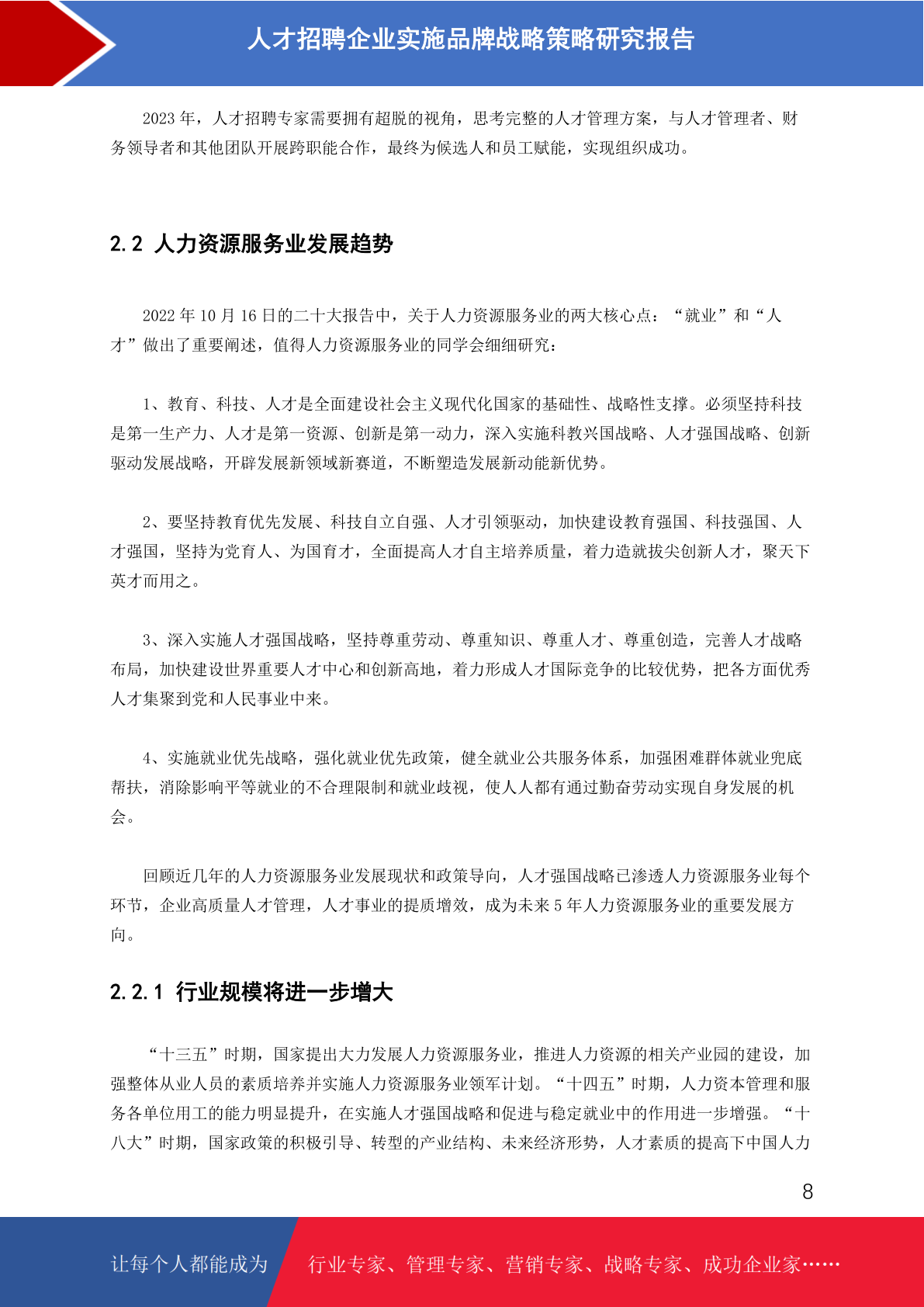 人才招聘企业实施品牌战略策略研究报告

2023 年，人才招聘专家需要拥有超脱的视角，思考完整的人才管理方案，与人才管理者、财务领导者和其他团队开展跨职能合作，最终为候选人和员工赋能，实现组织成功。

2.2 人力资源服务业发展趋势

2022 年 10 月 16 日的二十大报告中，关于人力资源服务业的两大核心点：“就业”和“人才”做出了重要阐述，值得人力资源服务业的同学会细细研究：

1、教育、科技、人才是全面建设社会主义现代化国家的基础性、战略性支撑。必须坚持科技是第一生产力、人才是第一资源、创新是第一动力，深入实施科教兴国战略、人才强国战略、创新驱动发展战略，开辟发展新领域新赛道，不断塑造发展新动能新优势。

2、要坚持教育优先发展、科技自立自强、人才引领驱动，加快建设教育强国、科技强国、人才强国，坚持为党育人、为国育才，全面提高人才自主培养质量，着力造就拔尖创新人才，聚天下英才而用之。

3、深入实施人才强国战略，坚持尊重劳动、尊重知识、尊重人才、尊重创造，完善人才战略布局，加快建设世界重要人才中心和创新高地，着力形成人才国际竞争的比较优势，把各方面优秀人才集聚到党和人民事业中来。

4、实施就业优先战略，强化就业优先政策，健全就业公共服务体系，加强困难群体就业兜底帮扶，消除影响平等就业的不合理限制和就业歧视，使人人都有通过勤奋劳动实现自身发展的机会。

回顾近几年的人力资源服务业发展现状和政策导向，人才强国战略已渗透人力资源服务业每个环节，企业高质量人才管理，人才事业的提质增效，成为未来 5 年人力资源服务业的重要发展方向。

2.2.1 行业规模将进一步增大

“十三五”时期，国家提出大力发展人力资源服务业，推进人力资源的相关产业园的建设，加强整体从业人员的素质培养并实施人力资源服务业领军计划。“十四五”时期，人力资本管理和服务各单位用工的能力明显提升，在实施人才强国战略和促进与稳定就业中的作用进一步增强。“十八大”时期，国家政策的积极引导、转型的产业结构、未来经济形势，人才素质的提高下中国人力

8

让每个人都能成为 行业专家、管理专家、营销专家、战略专家、成功企业家……